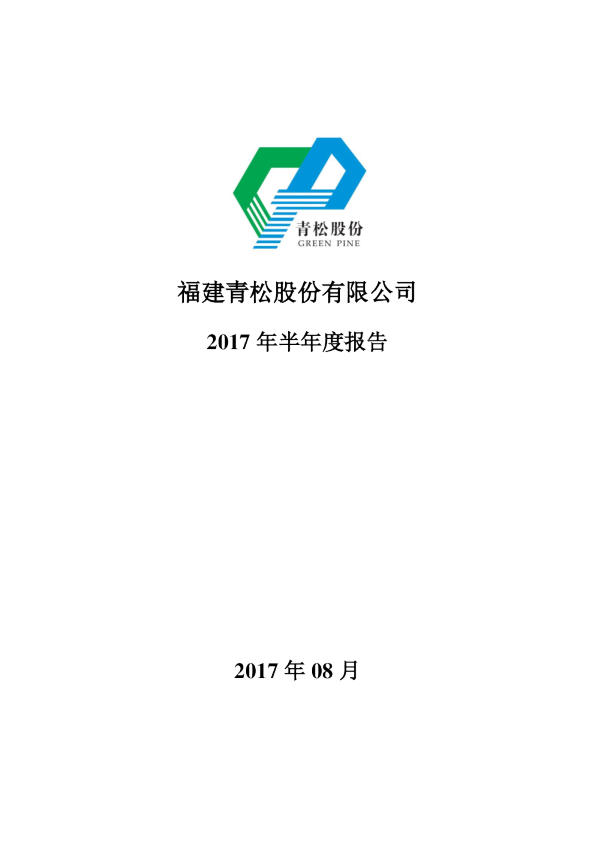 青松股份
GREEN PINE

福建青松股份有限公司

2017 年半年度报告

2017 年 08 月